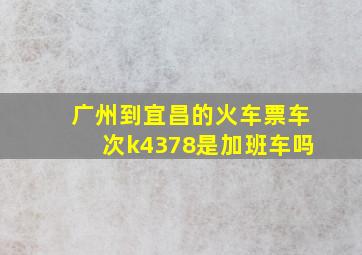 广州到宜昌的火车票车次k4378是加班车吗